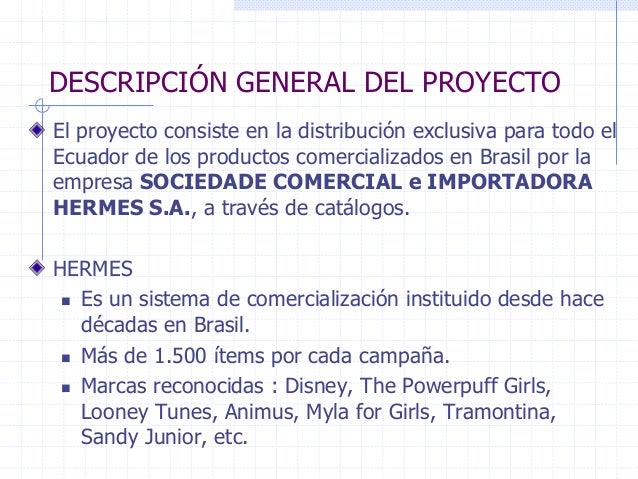 DESCRIPCIÓN GENERAL DEL PROYECTO

• El proyecto consiste en la distribución exclusiva para todo el Ecuador de los productos comercializados en Brasil por la empresa SOCIEDADE COMERCIAL e IMPORTADORA HERMES S.A., a través de catálogos.

• HERMES
• Es un sistema de comercialización instituido desde hace décadas en Brasil.
• Más de 1.500 ítems por cada campaña.
• Marcas reconocidas : Disney, The Powerpuff Girls, Looney Tunes, Animus, Myla for Girls, Tramontina, Sandy Junior, etc.